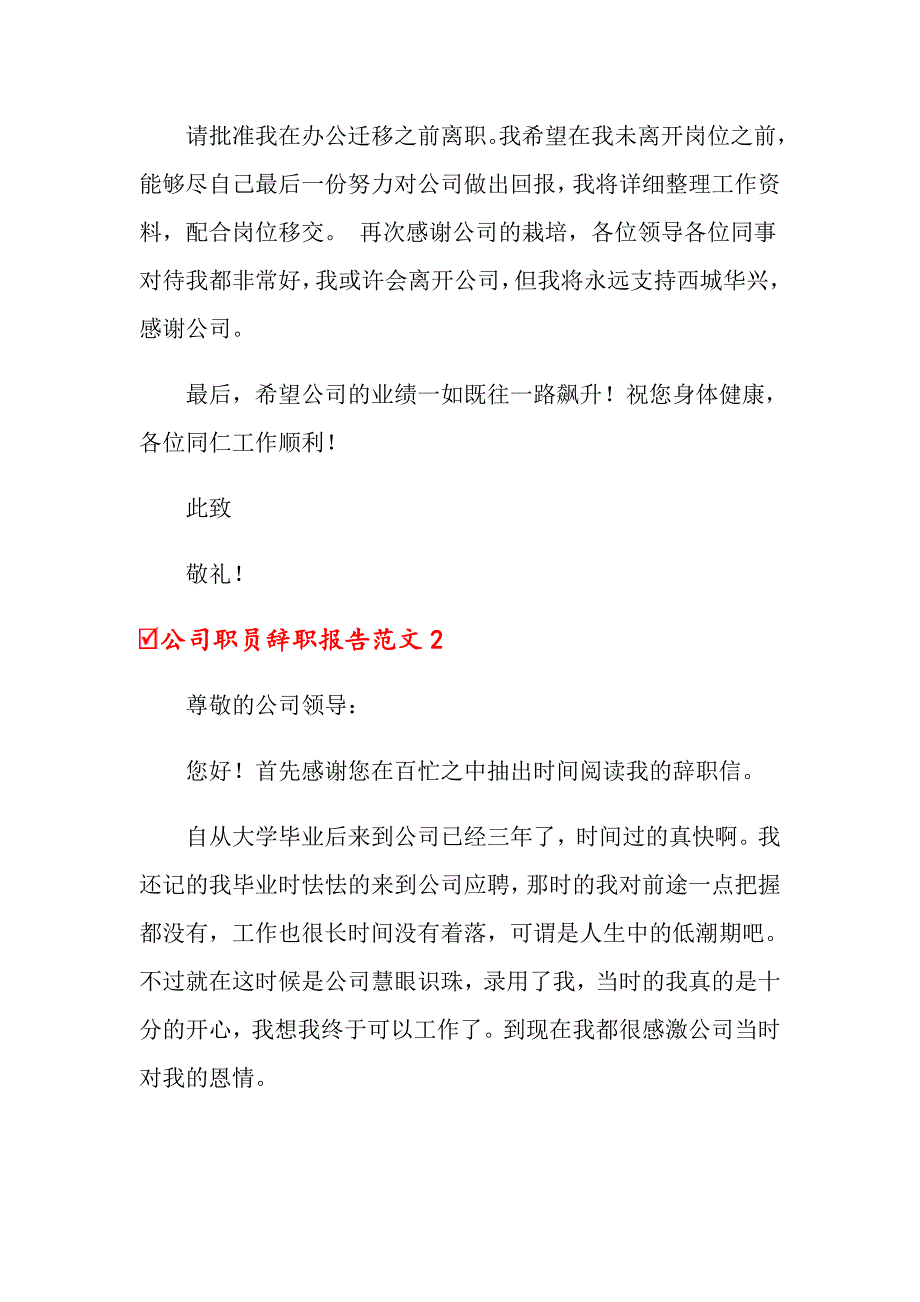 请批准我在办公迁移之前离职。我希望在我未离开岗位之前，能够尽自己最后一份努力对公司做出回报，我将详细整理工作资料，配合岗位移交。 再次感谢公司的栽培，各位领导各位同事对待我都非常好，我或许会离开公司，但我将永远支持西城华兴，感谢公司。

最后，希望公司的业绩一如既往一路飙升！祝您身体健康，各位同仁工作顺利！

此致

敬礼！

☑公司职员辞职报告范文 2

尊敬的公司领导：

您好！首先感谢您在百忙之中抽出时间阅读我的辞职信。

自从大学毕业后来到公司已经三年了，时间过的真快啊。我还记的我毕业时怯怯的来到公司应聘，那时的我对前途一点把握都没有，工作也很长时间没有着落，可谓是人生中的低潮期吧。不过就在这时候是公司慧眼识珠，录用了我，当时的我真的是十分的开心，我想我终于可以工作了。到现在我都很感激公司当时对我的恩情。